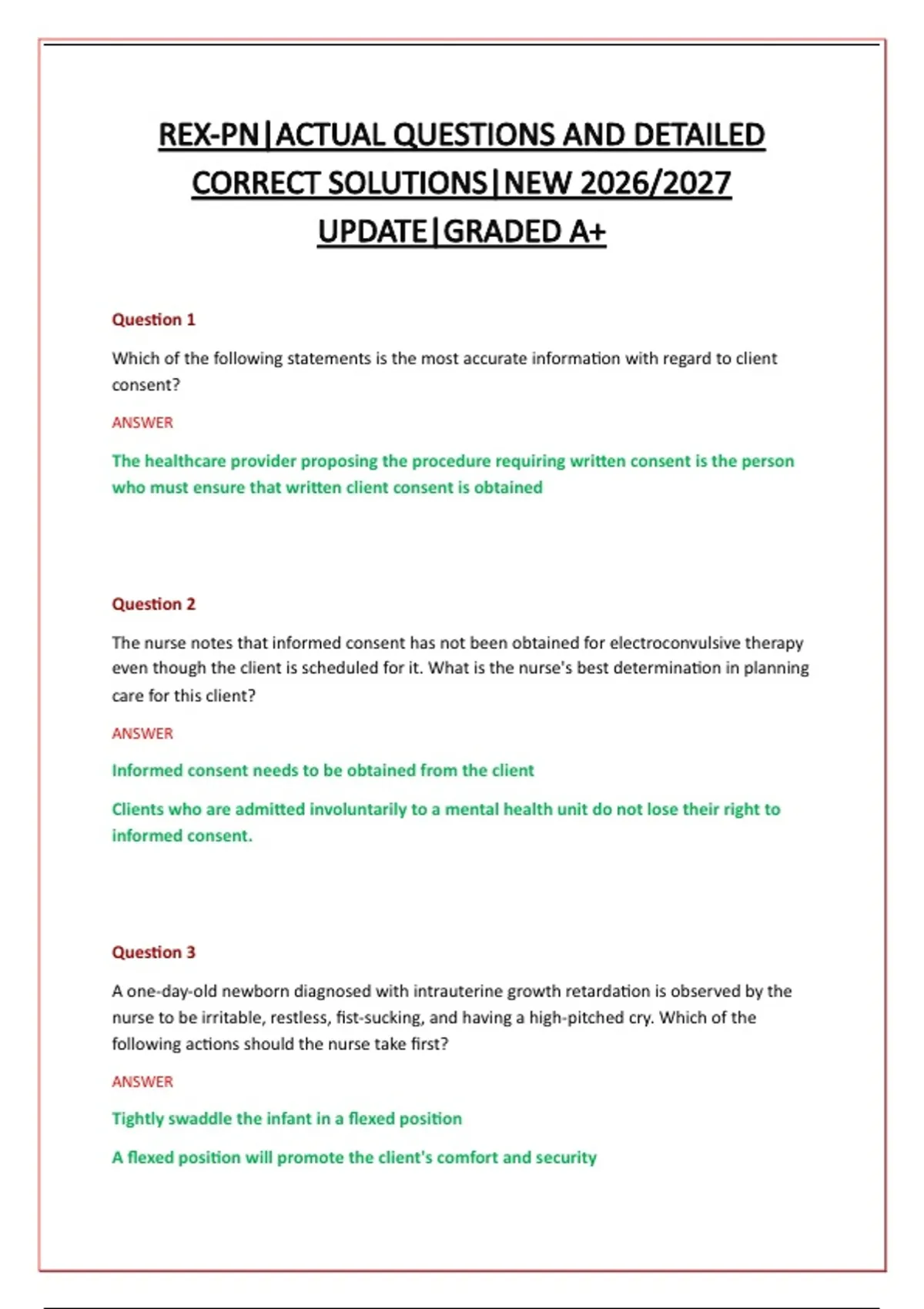 REX-PN|ACTUAL QUESTIONS AND DETAILED CORRECT SOLUTIONS|NEW 2026/2027 UPDATE|GRADED A+

Question 1

Which of the following statements is the most accurate information with regard to client consent?

ANSWER

The healthcare provider proposing the procedure requiring written consent is the person who must ensure that written client consent is obtained

Question 2

The nurse notes that informed consent has not been obtained for electroconvulsive therapy even though the client is scheduled for it. What is the nurse's best determination in planning care for this client?

ANSWER

Informed consent needs to be obtained from the client

Clients who are admitted involuntarily to a mental health unit do not lose their right to informed consent.

Question 3

A one-day-old newborn diagnosed with intrauterine growth retardation is observed by the nurse to be irritable, restless, fist-sucking, and having a high-pitched cry. Which of the following actions should the nurse take first?

ANSWER

Tightly swaddle the infant in a flexed position

A flexed position will promote the client's comfort and security